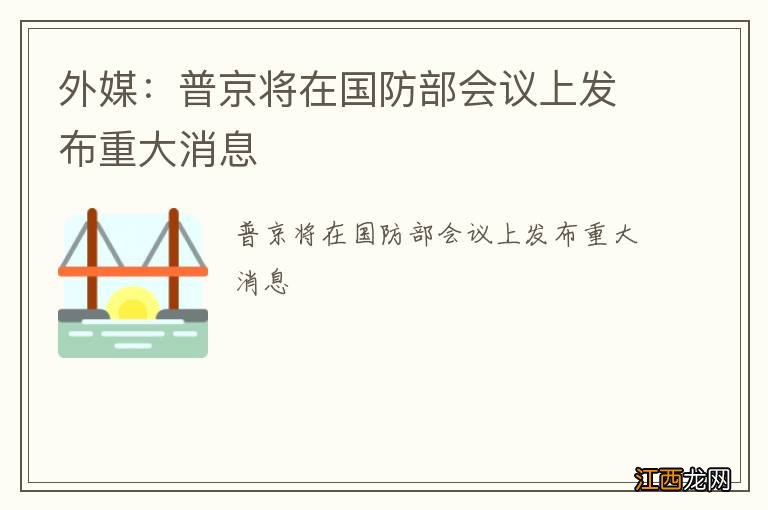 外媒：普京将在国防部会议上发布重大消息

普京将在国防部会议上发布重大消息

江西龙网